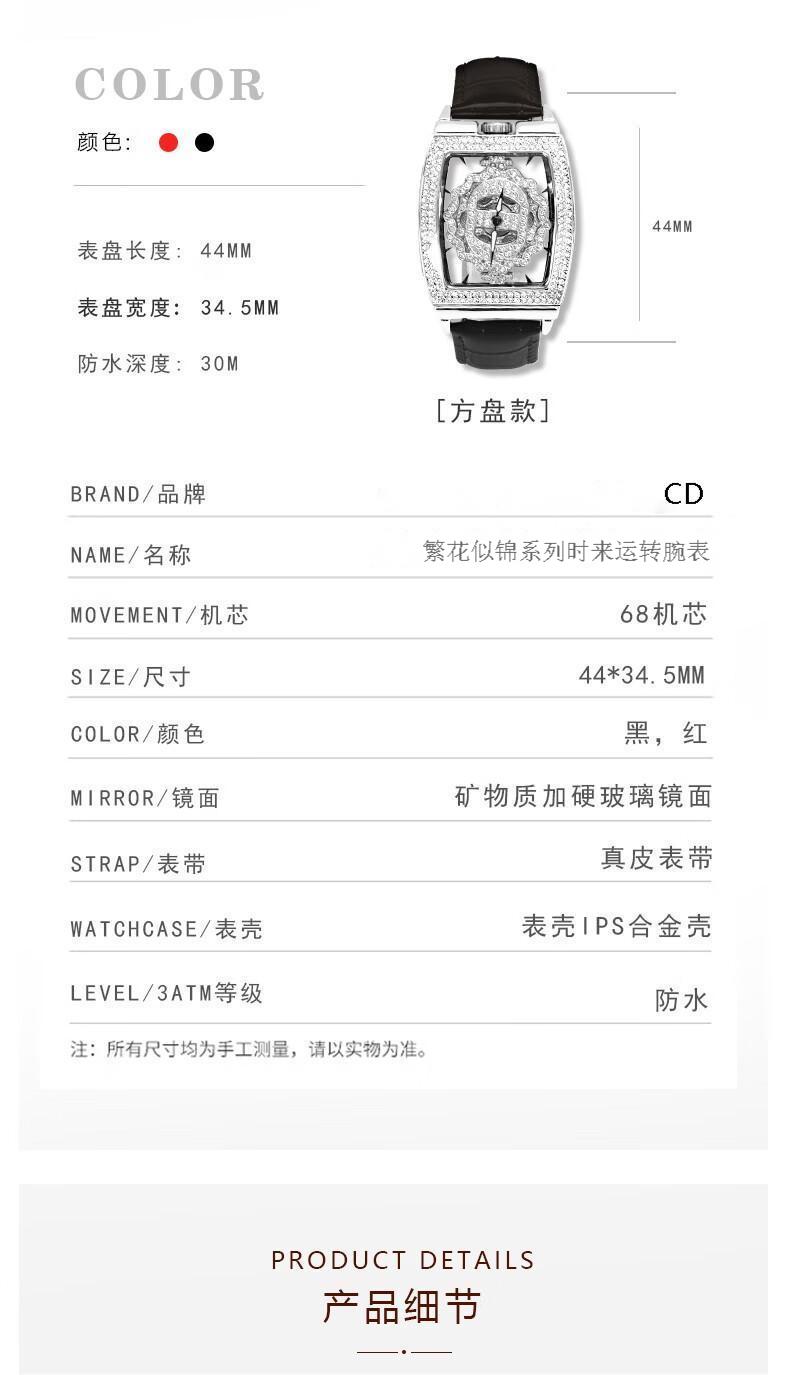 COLOR

颜色:

表盘长度: 44MM

表盘宽度: 34.5MM

防水深度: 30M

44MM

[方盘款]

BRAND/品牌 CD

NAME/名称 繁花似锦系列时来运转腕表

MOVEMENT/机芯 68机芯

SIZE/尺寸 44*34.5MM

COLOR/颜色 黑，红

MIRROR/镜面 矿物质加硬玻璃镜面

STRAP/表带 真皮表带

WATCHCASE/表壳 表壳IPS合金壳

LEVEL/3ATM等级 防水

注：所有尺寸均为手工测量，请以实物为准。

PRODUCT DETAILS

产品细节